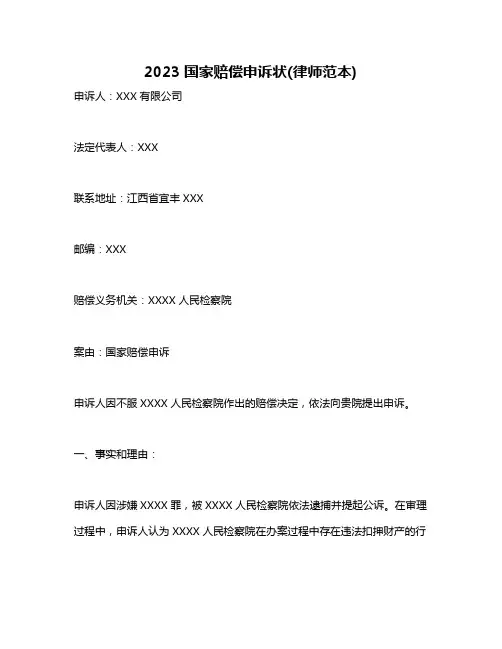 2023 国家赔偿申诉状(律师范本)

申诉人：XXX 有限公司

法定代表人：XXX

联系地址：江西省宜丰 XXX

邮编：XXX

赔偿义务机关：XXXX 人民检察院

案由：国家赔偿申诉

申诉人因不服 XXXX 人民检察院作出的赔偿决定，依法向贵院提出申诉。

一、事实和理由：

申诉人因涉嫌 XXXX 罪，被 XXXX 人民检察院依法逮捕并提起公诉。在审理过程中，申诉人认为 XXXX 人民检察院在办案过程中存在违法扣押财产的行